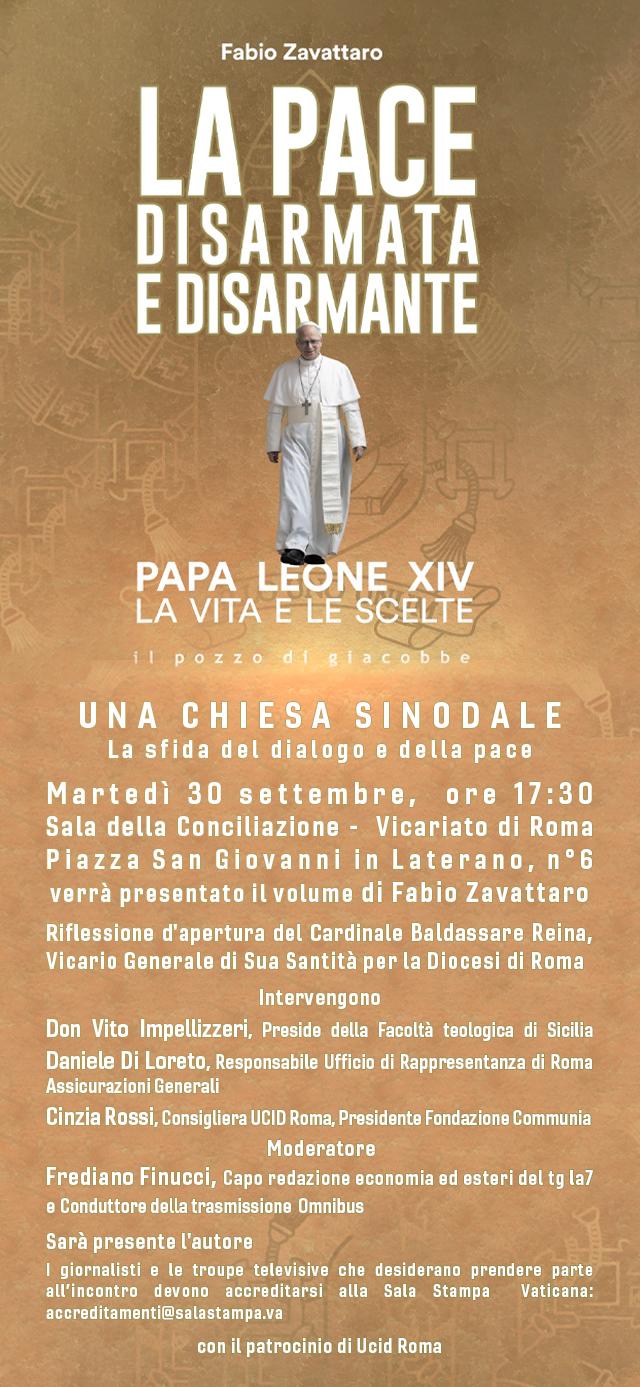 Fabio Zavattaro

LA PACE
DISARMATA
E DISARMANTE

PAPA LEONE XIV
LA VITA E LE SCELTE

il pozzo di giacobbe

UNA CHIESA SINODALE
La sfida del dialogo e della pace

Martedì 30 settembre, ore 17:30
Sala della Conciliazione - Vicariato di Roma
Piazza San Giovanni in Laterano, n°6
verrà presentato il volume di Fabio Zavattaro

Riflessione d'apertura del Cardinale Baldassare Reina, Vicario Generale di Sua Santità per la Diocesi di Roma

Intervengono

Don Vito Impellizzeri, Preside della Facoltà teologica di Sicilia

Daniele Di Loreto, Responsabile Ufficio di Rappresentanza di Roma Assicurazioni Generali

Cinzia Rossi, Consigliera UCID Roma, Presidente Fondazione Communia

Moderatore

Frediano Finucci, Capo redazione economia ed esteri del tg la7 e Conduttore della trasmissione Omnibus

Sarà presente l'autore

I giornalisti e le troupe televisive che desiderano prendere parte all'incontro devono accreditarsi alla Sala Stampa Vaticana: accreditamenti@salastampa.va

con il patrocinio di Ucid Roma